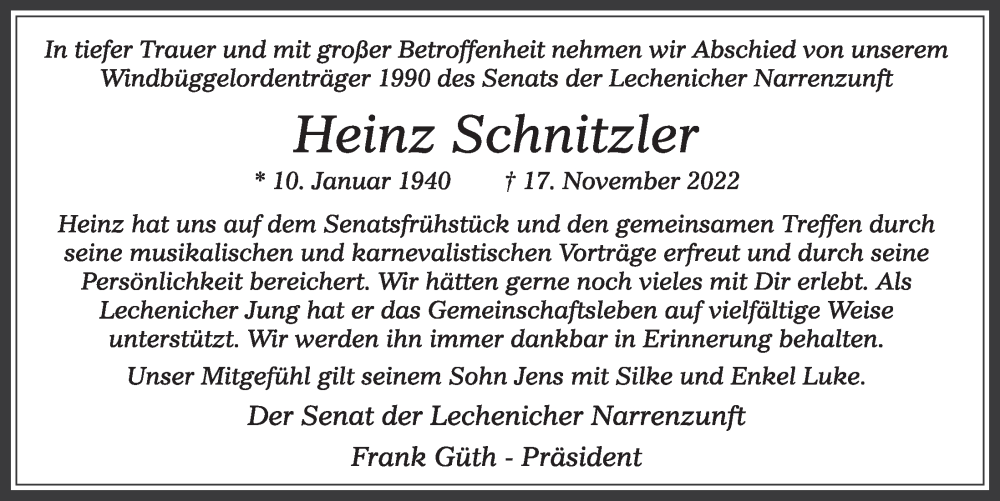 In tiefer Trauer und mit großer Betroffenheit nehmen wir Abschied von unserem Windbüggelordenträger 1990 des Senats der Lechenicher Narrenzunft

Heinz Schnitzler

* 10. Januar 1940 † 17. November 2022

Heinz hat uns auf dem Senatsfrühstück und den gemeinsamen Treffen durch seine musikalischen und karnevalistischen Vorträge erfreut und durch seine Persönlichkeit bereichert. Wir hätten gerne noch vieles mit Dir erlebt. Als Lechenicher Jung hat er das Gemeinschaftsleben auf vielfältige Weise unterstützt. Wir werden ihn immer dankbar in Erinnerung behalten.

Unser Mitgefühl gilt seinem Sohn Jens mit Silke und Enkel Luke.

Der Senat der Lechenicher Narrenzunft

Frank Güth - Präsident